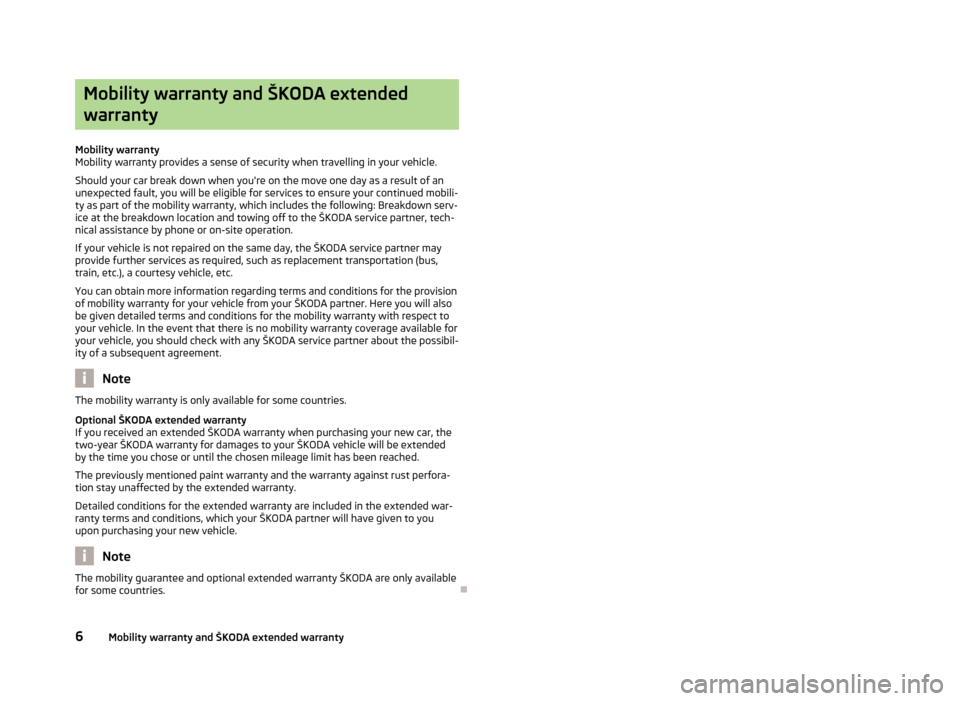 Mobility warranty and ŠKODA extended warranty

Mobility warranty
Mobility warranty provides a sense of security when travelling in your vehicle.

Should your car break down when you're on the move one day as a result of an unexpected fault, you will be eligible for services to ensure your continued mobility as part of the mobility warranty, which includes the following: Breakdown service at the breakdown location and towing off to the ŠKODA service partner, technical assistance by phone or on-site operation.

If your vehicle is not repaired on the same day, the ŠKODA service partner may provide further services as required, such as replacement transportation (bus, train, etc.), a courtesy vehicle, etc.

You can obtain more information regarding terms and conditions for the provision of mobility warranty for your vehicle from your ŠKODA partner. Here you will also be given detailed terms and conditions for the mobility warranty with respect to your vehicle. In the event that there is no mobility warranty coverage available for your vehicle, you should check with any ŠKODA service partner about the possibility of a subsequent agreement.

Note

The mobility warranty is only available for some countries.

Optional ŠKODA extended warranty
If you received an extended ŠKODA warranty when purchasing your new car, the two-year ŠKODA warranty for damages to your ŠKODA vehicle will be extended by the time you chose or until the chosen mileage limit has been reached.

The previously mentioned paint warranty and the warranty against rust perforation stay unaffected by the extended warranty.

Detailed conditions for the extended warranty are included in the extended warranty terms and conditions, which your ŠKODA partner will have given to you upon purchasing your new vehicle.

Note

The mobility guarantee and optional extended warranty ŠKODA are only available for some countries.

6 Mobility warranty and ŠKODA extended warranty

carmanualsonline.info